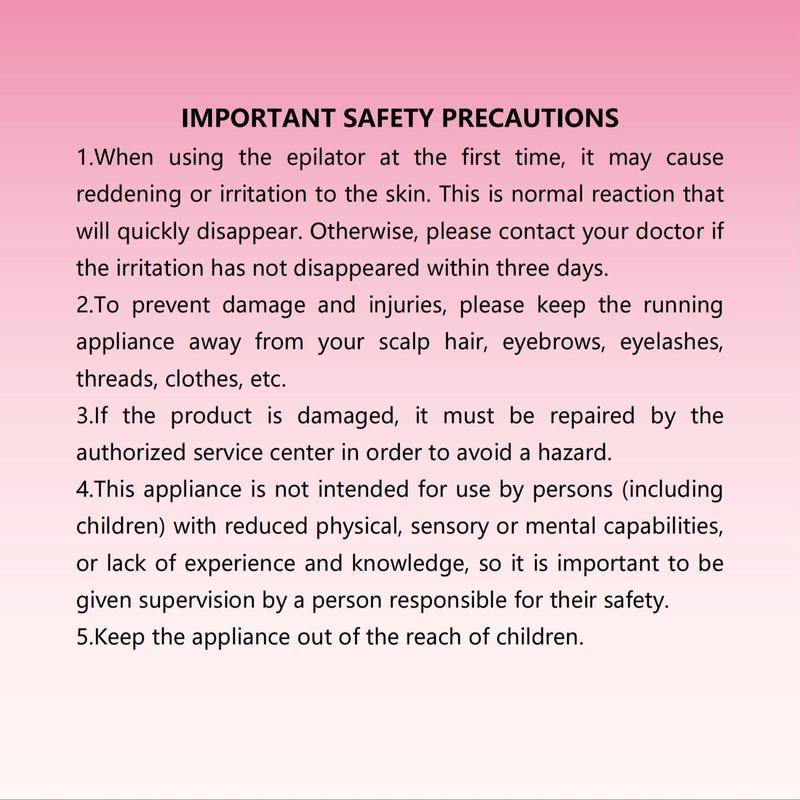 IMPORTANT SAFETY PRECAUTIONS

1.When using the epilator at the first time, it may cause reddening or irritation to the skin. This is normal reaction that will quickly disappear. Otherwise, please contact your doctor if the irritation has not disappeared within three days.

2.To prevent damage and injuries, please keep the running appliance away from your scalp hair, eyebrows, eyelashes, threads, clothes, etc.

3.If the product is damaged, it must be repaired by the authorized service center in order to avoid a hazard.

4.This appliance is not intended for use by persons (including children) with reduced physical, sensory or mental capabilities, or lack of experience and knowledge, so it is important to be given supervision by a person responsible for their safety.

5.Keep the appliance out of the reach of children.